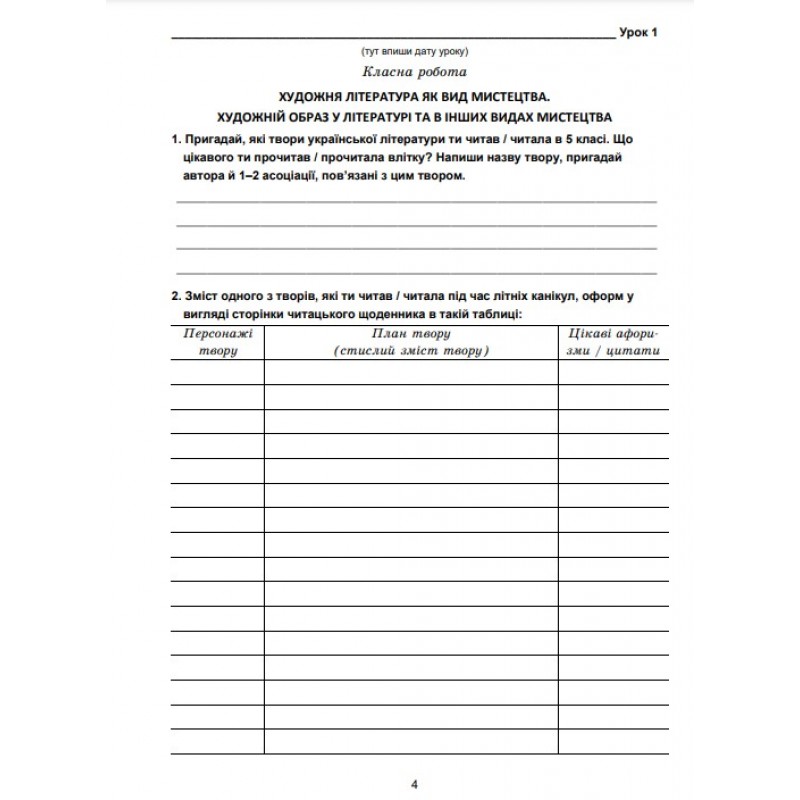 ____ Урок 1

(тут впиши дату уроку)

Класна робота

ХУДОЖНЯ ЛІТЕРАТУРА ЯК ВИД МИСТЕЦТВА.
ХУДОЖНІЙ ОБРАЗ У ЛІТЕРАТУРІ ТА В ІНШИХ ВИДАХ МИСТЕЦТВА

1. Пригадай, які твори української літератури ти читав / читала в 5 класі. Що цікавого ти прочитав / прочитала влітку? Напиши назву твору, пригадай автора й 1–2 асоціації, пов'язані з цим твором.

____
____
____
____

2. Зміст одного з творів, які ти читав / читала під час літніх канікул, оформ у вигляді сторінки читацького щоденника в такій таблиці:

| Персонажі твору | План твору (стислий зміст твору) | Цікаві афоризми / цитати |
|---|---|---|
| | | |
| | | |
| | | |
| | | |
| | | |
| | | |
| | | |
| | | |
| | | |
| | | |
| | | |
| | | |
| | | |
| | | |
| | | |
| | | |

4